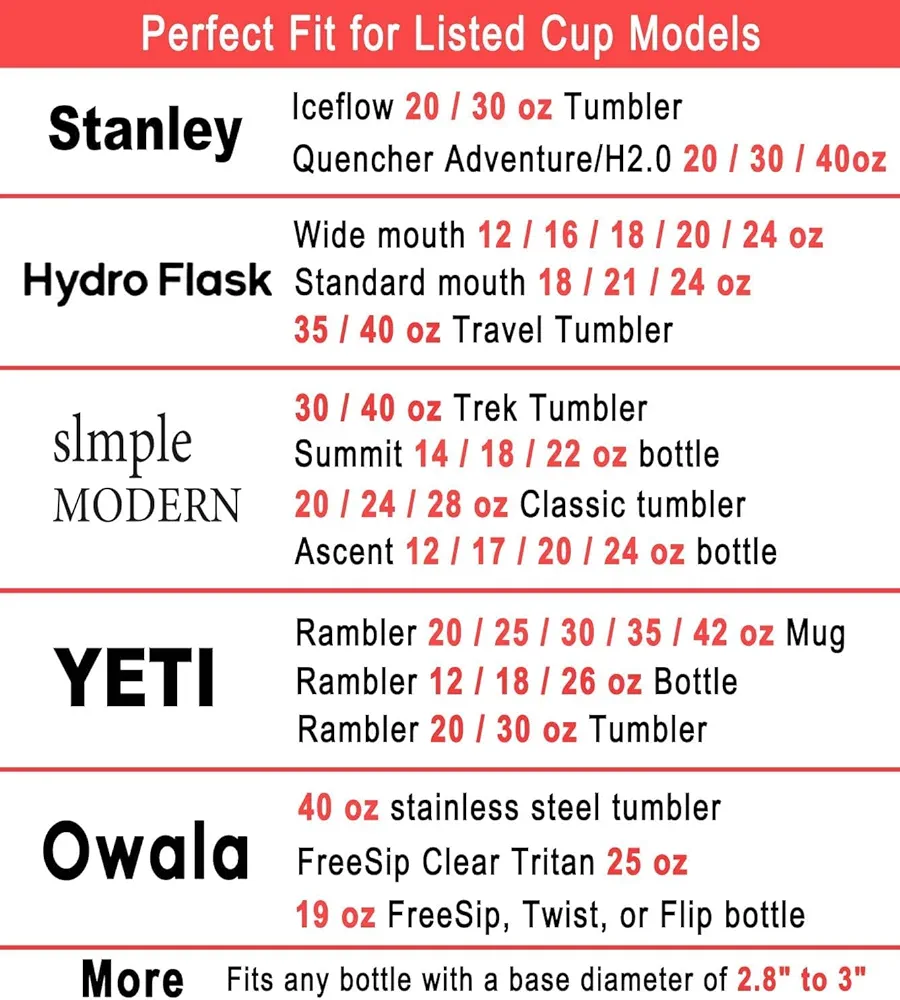 Perfect Fit for Listed Cup Models

| | |
|---|---|
| Stanley | Iceflow 20 / 30 oz Tumbler<br>Quencher Adventure/H2.0 20 / 30 / 40oz |
| Hydro Flask | Wide mouth 12 / 16 / 18 / 20 / 24 oz<br>Standard mouth 18 / 21 / 24 oz<br>35 / 40 oz Travel Tumbler |
| slmple MODERN | 30 / 40 oz Trek Tumbler<br>Summit 14 / 18 / 22 oz bottle<br>20 / 24 / 28 oz Classic tumbler<br>Ascent 12 / 17 / 20 / 24 oz bottle |
| YETI | Rambler 20 / 25 / 30 / 35 / 42 oz Mug<br>Rambler 12 / 18 / 26 oz Bottle<br>Rambler 20 / 30 oz Tumbler |
| Owala | 40 oz stainless steel tumbler<br>FreeSip Clear Tritan 25 oz<br>19 oz FreeSip, Twist, or Flip bottle |
| More | Fits any bottle with a base diameter of 2.8" to 3" |